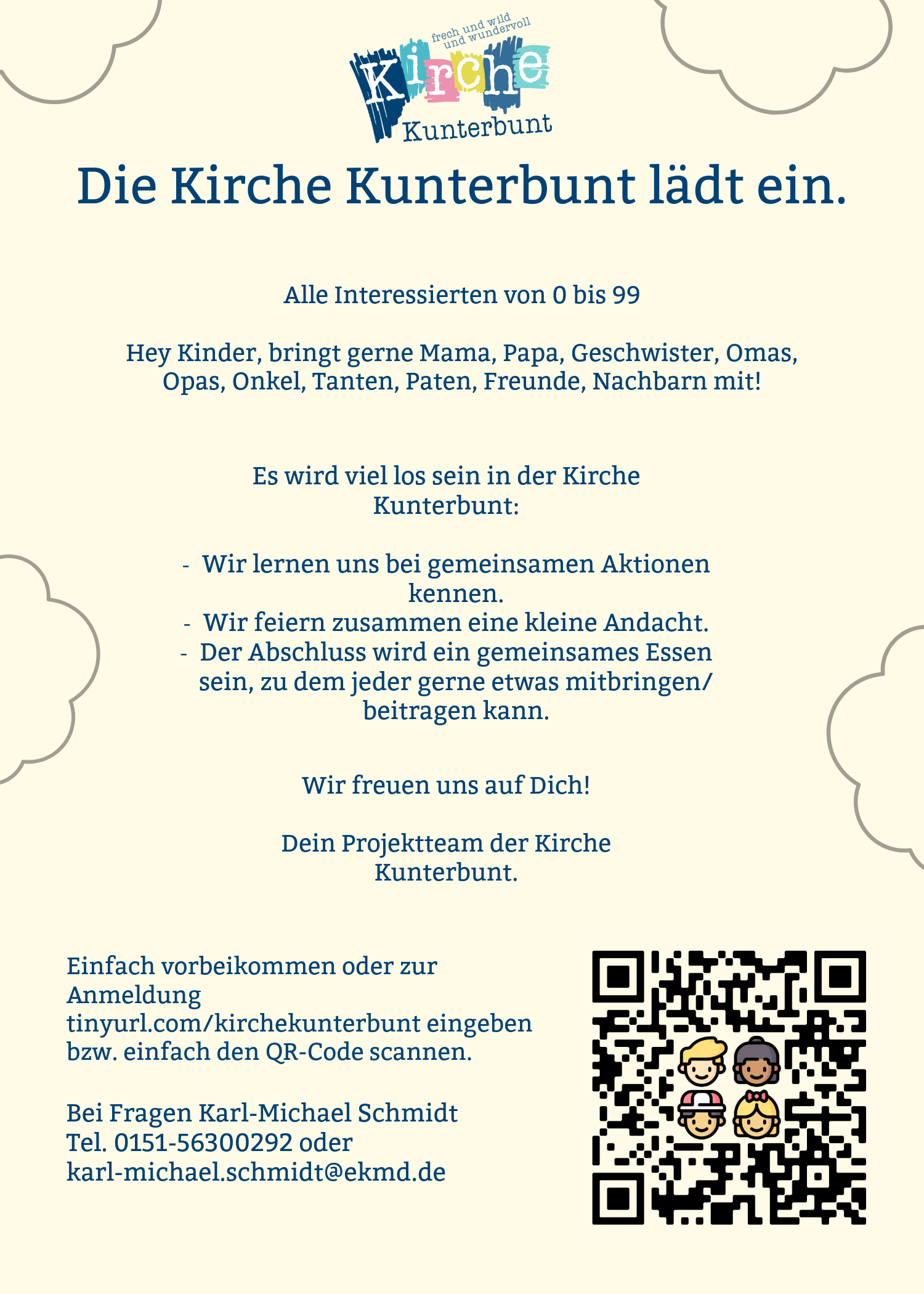 frech und wild
und wundervoll
Kirche
Kunterbunt

Die Kirche Kunterbunt lädt ein.

Alle Interessierten von 0 bis 99

Hey Kinder, bringt gerne Mama, Papa, Geschwister, Omas, Opas, Onkel, Tanten, Paten, Freunde, Nachbarn mit!

Es wird viel los sein in der Kirche Kunterbunt:

- Wir lernen uns bei gemeinsamen Aktionen kennen.
- Wir feiern zusammen eine kleine Andacht.
- Der Abschluss wird ein gemeinsames Essen sein, zu dem jeder gerne etwas mitbringen/ beitragen kann.

Wir freuen uns auf Dich!

Dein Projektteam der Kirche Kunterbunt.

Einfach vorbeikommen oder zur Anmeldung tinyurl.com/kirchekunterbunt eingeben bzw. einfach den QR-Code scannen.

Bei Fragen Karl-Michael Schmidt
Tel. 0151-56300292 oder
karl-michael.schmidt@ekmd.de